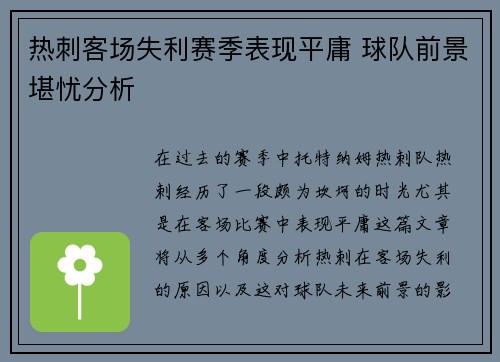 热刺客场失利赛季表现平庸 球队前景堪忧分析

在过去的赛季中托特纳姆热刺队热刺经历了一段颇为坎坷的时光尤其是在客场比赛中表现平庸这篇文章将从多个角度分析热刺在客场失利的原因以及这对球队未来前景的影